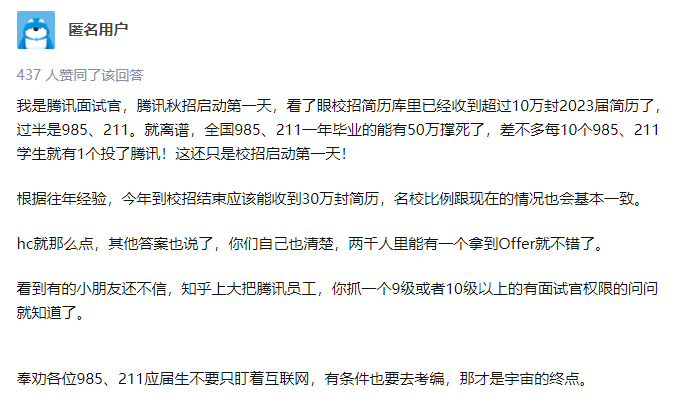 匿名用户

437 人赞同了该回答

我是腾讯面试官，腾讯秋招启动第一天，看了眼校招简历库里已经收到超过10万封2023届简历了，过半是985、211。就离谱，全国985、211一年毕业的能有50万撑死了，差不多每10个985、211学生就有1个投了腾讯！这还只是校招启动第一天！

根据往年经验，今年到校招结束应该能收到30万封简历，名校比例跟现在的情况也会基本一致。

hc就那么点，其他答案也说了，你们自己也清楚，两千人里能有一个拿到Offer就不错了。

看到有的小朋友还不信，知乎上大把腾讯员工，你抓一个9级或者10级以上的有面试官权限的问问就知道了。

奉劝各位985、211应届生不要只盯着互联网，有条件也要去考编，那才是宇宙的终点。